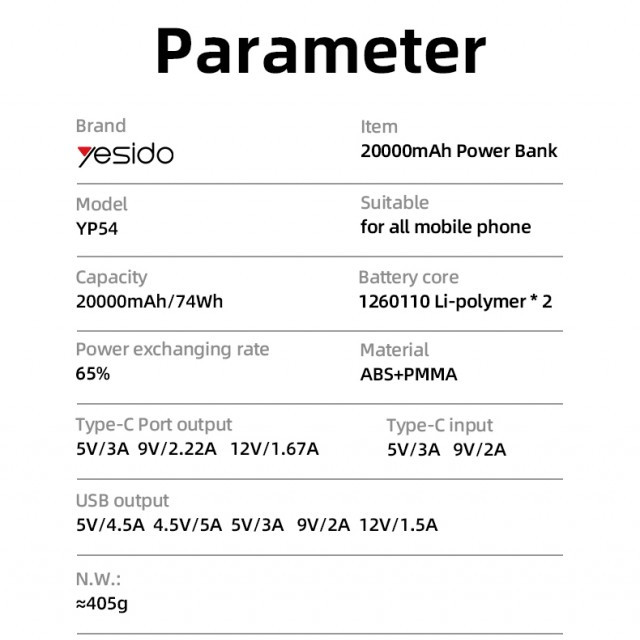 Parameter

Brand
yesido

Item
20000mAh Power Bank

Model
YP54

Suitable
for all mobile phone

Capacity
20000mAh/74Wh

Battery core
1260110 Li-polymer * 2

Power exchanging rate
65%

Material
ABS+PMMA

Type-C Port output
5V/3A 9V/2.22A 12V/1.67A

Type-C input
5V/3A 9V/2A

USB output
5V/4.5A 4.5V/5A 5V/3A 9V/2A 12V/1.5A

N.W.:
≈405g